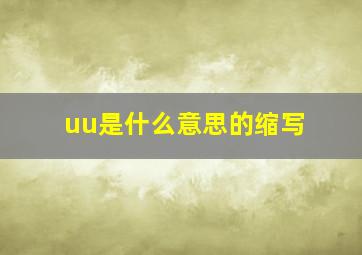 uu是什么意思的缩写